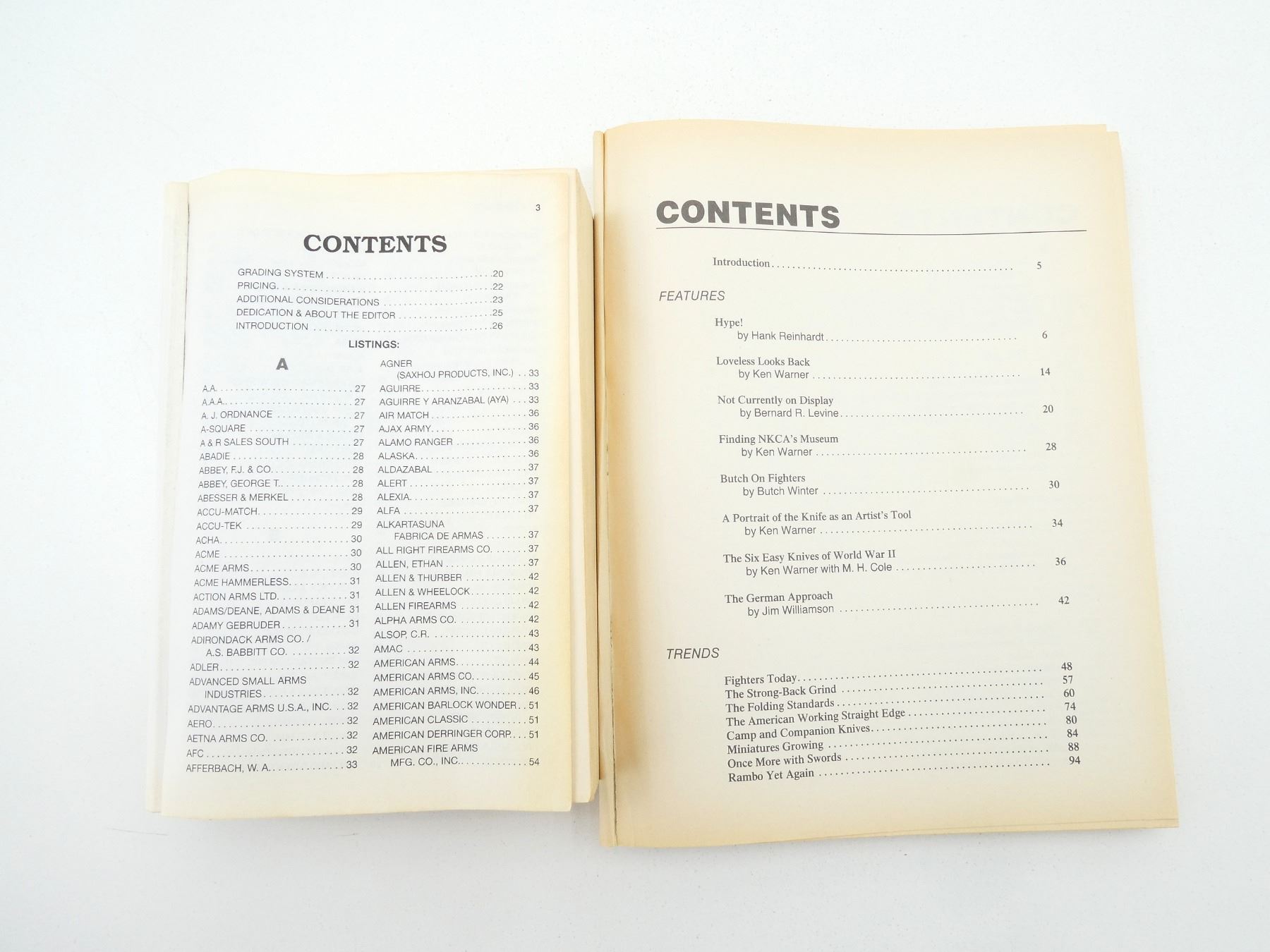 3

CONTENTS

GRADING SYSTEM 20
PRICING 22
ADDITIONAL CONSIDERATIONS 23
DEDICATION & ABOUT THE EDITOR 25
INTRODUCTION 26

LISTINGS:

A

A.A. 27
A.A.A. 27
A. J. ORDNANCE 27
A-SQUARE 27
A & R SALES SOUTH 27
ABADIE 28
ABBEY, F.J. & CO. 28
ABBEY, GEORGE T. 28
ABESSER & MERKEL 28
ACCU-MATCH 29
ACCU-TEK 29
ACHA 30
ACME 30
ACME ARMS 30
ACME HAMMERLESS 31
ACTION ARMS LTD. 31
ADAMS/DEANE, ADAMS & DEANE 31
ADAMY GEBRUDER 31
ADIRONDACK ARMS CO. / A.S. BABBITT CO. 32
ADLER 32
ADVANCED SMALL ARMS INDUSTRIES 32
ADVANTAGE ARMS U.S.A., INC. 32
AERO 32
AETNA ARMS CO. 32
AFC 32
AFFERBACH, W. A. 33

AGNER (SAXHOJ PRODUCTS, INC.) 33
AGUIRRE 33
AGUIRRE Y ARANZABAL (AYA) 33
AIR MATCH 36
AJAX ARMY 36
ALAMO RANGER 36
ALASKA 36
ALDAZABAL 37
ALERT 37
ALEXIA 37
ALFA 37
ALKARTASUNA FABRICA DE ARMAS 37
ALL RIGHT FIREARMS CO. 37
ALLEN, ETHAN 37
ALLEN & THURBER 42
ALLEN & WHEELOCK 42
ALLEN FIREARMS 42
ALPHA ARMS CO. 42
ALSOP, C.R. 43
AMAC 43
AMERICAN ARMS 44
AMERICAN ARMS CO. 45
AMERICAN ARMS, INC. 46
AMERICAN BARLOCK WONDER 51
AMERICAN CLASSIC 51
AMERICAN DERRINGER CORP. 51
AMERICAN FIRE ARMS MFG. CO., INC. 54

CONTENTS

Introduction 5

FEATURES

Hype!
by Hank Reinhardt 6

Loveless Looks Back
by Ken Warner 14

Not Currently on Display
by Bernard R. Levine 20

Finding NKCA's Museum
by Ken Warner 28

Butch On Fighters
by Butch Winter 30

A Portrait of the Knife as an Artist's Tool
by Ken Warner 34

The Six Easy Knives of World War II
by Ken Warner with M. H. Cole 36

The German Approach
by Jim Williamson 42

TRENDS

Fighters Today 48
The Strong-Back Grind 57
The Folding Standards 60
The American Working Straight Edge 74
Camp and Companion Knives 80
Miniatures Growing 84
Once More with Swords 88
Rambo Yet Again 94